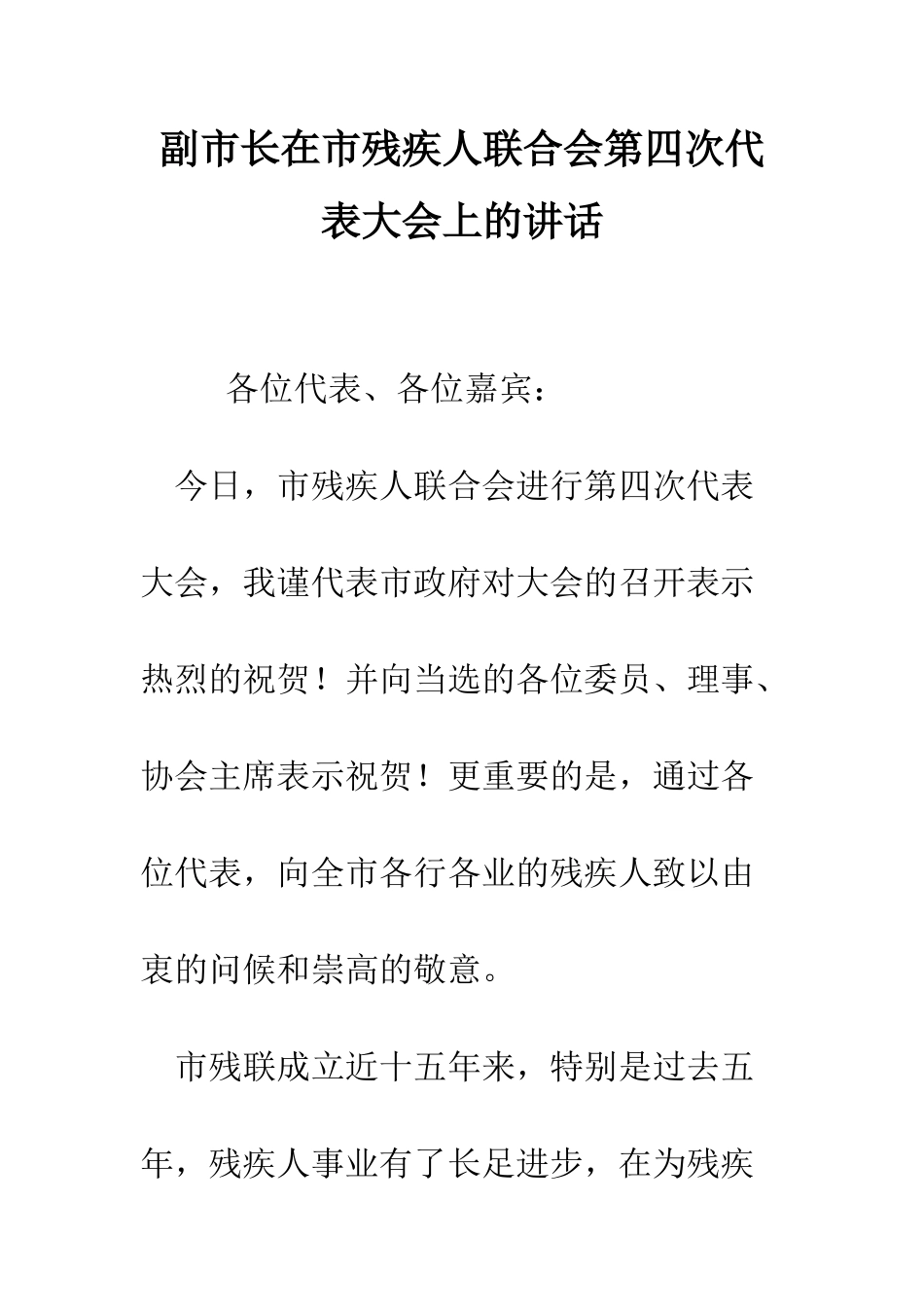 副市长在市残疾人联合会第四次代表大会上的讲话

各位代表、各位嘉宾：

今日，市残疾人联合会进行第四次代表大会，我谨代表市政府对大会的召开表示热烈的祝贺！并向当选的各位委员、理事、协会主席表示祝贺！更重要的是，通过各位代表，向全市各行各业的残疾人致以由衷的问候和崇高的敬意。

市残联成立近十五年来，特别是过去五年，残疾人事业有了长足进步，在为残疾